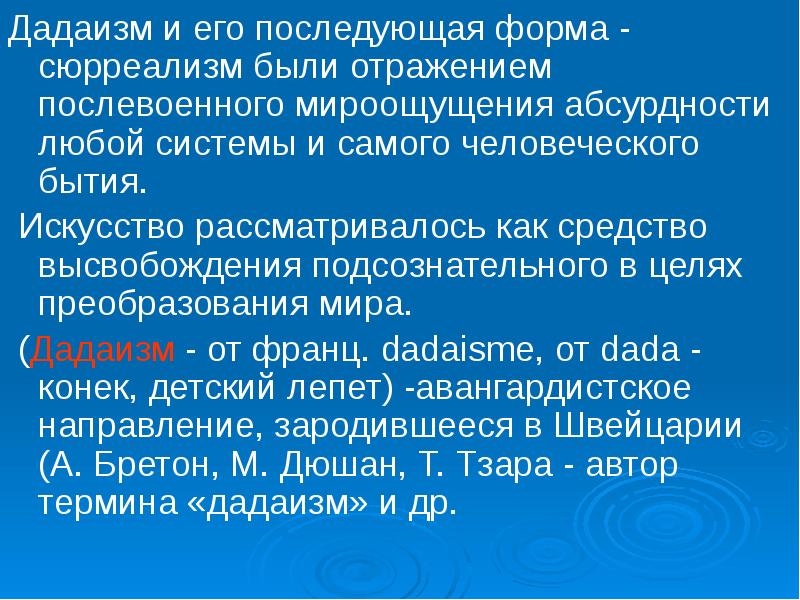 Дадаизм и его последующая форма - сюрреализм были отражением послевоенного мироощущения абсурдности любой системы и самого человеческого бытия.

Искусство рассматривалось как средство высвобождения подсознательного в целях преобразования мира.

(Дадаизм - от франц. dadaisme, от dada - конек, детский лепет) -авангардистское направление, зародившееся в Швейцарии (А. Бретон, М. Дюшан, Т. Тзара - автор термина «дадаизм» и др.